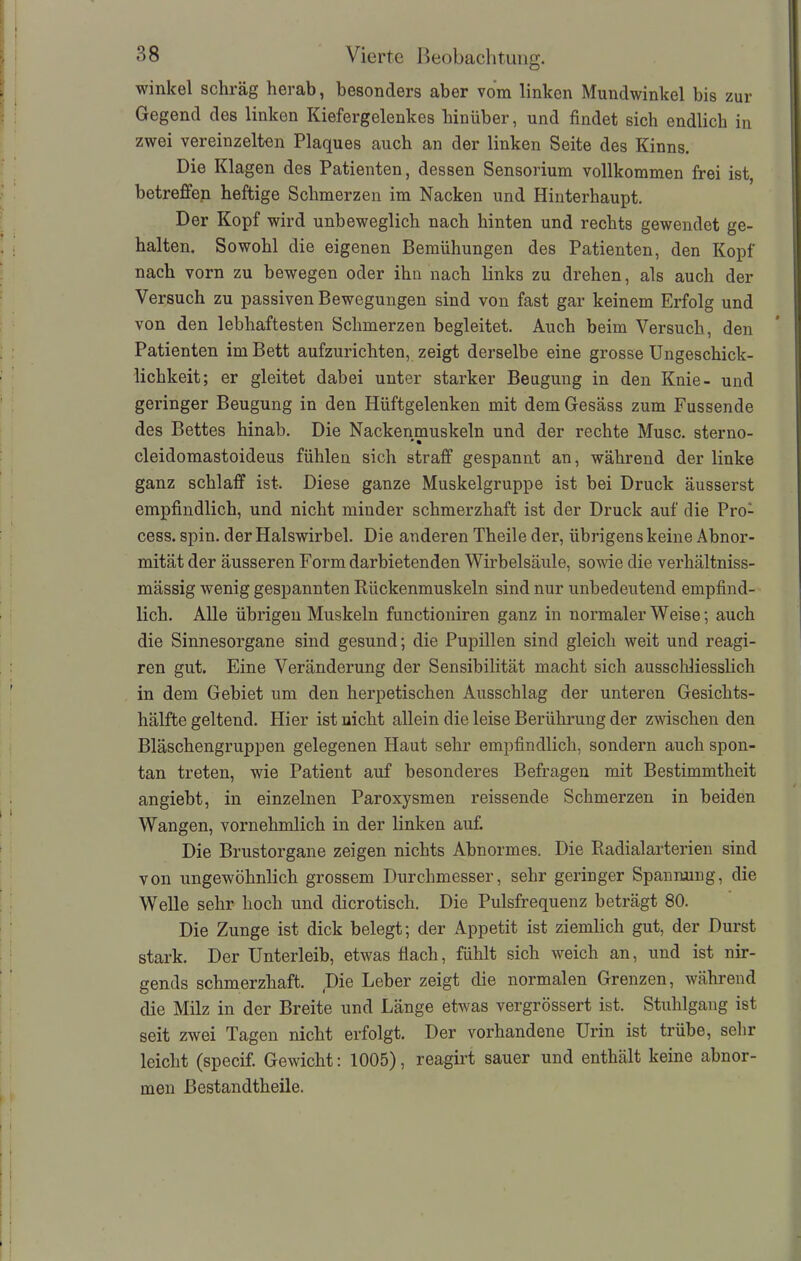 38 Vierte Beobachtung.

winkel schräg herab, besonders aber vom linken Mundwinkel bis zur Gegend des linken Kiefergelenkes hinüber, und findet sich endlich in zwei vereinzelten Plaques auch an der linken Seite des Kinns.

Die Klagen des Patienten, dessen Sensorium vollkommen frei ist, betreffen heftige Schmerzen im Nacken und Hinterhaupt.

Der Kopf wird unbeweglich nach hinten und rechts gewendet gehalten. Sowohl die eigenen Bemühungen des Patienten, den Kopf nach vorn zu bewegen oder ihn nach links zu drehen, als auch der Versuch zu passiven Bewegungen sind von fast gar keinem Erfolg und von den lebhaftesten Schmerzen begleitet. Auch beim Versuch, den Patienten im Bett aufzurichten, zeigt derselbe eine grosse Ungeschicklichkeit; er gleitet dabei unter starker Beugung in den Knie- und geringer Beugung in den Hüftgelenken mit dem Gesäss zum Fussende des Bettes hinab. Die Nackenmuskeln und der rechte Musc. sternocleidomastoideus fühlen sich straff gespannt an, während der linke ganz schlaff ist. Diese ganze Muskelgruppe ist bei Druck äusserst empfindlich, und nicht minder schmerzhaft ist der Druck auf die Process. spin. der Halswirbel. Die anderen Theile der, übrigens keine Abnormität der äusseren Form darbietenden Wirbelsäule, sowie die verhältnissmässig wenig gespannten Rückenmuskeln sind nur unbedeutend empfindlich. Alle übrigen Muskeln functioniren ganz in normaler Weise; auch die Sinnesorgane sind gesund; die Pupillen sind gleich weit und reagiren gut. Eine Veränderung der Sensibilität macht sich ausschliesslich in dem Gebiet um den herpetischen Ausschlag der unteren Gesichtshälfte geltend. Hier ist nicht allein die leise Berührung der zwischen den Bläschengruppen gelegenen Haut sehr empfindlich, sondern auch spontan treten, wie Patient auf besonderes Befragen mit Bestimmtheit angiebt, in einzelnen Paroxysmen reissende Schmerzen in beiden Wangen, vornehmlich in der linken auf.

Die Brustorgane zeigen nichts Abnormes. Die Radialarterien sind von ungewöhnlich grossem Durchmesser, sehr geringer Spannung, die Welle sehr hoch und dicrotisch. Die Pulsfrequenz beträgt 80.

Die Zunge ist dick belegt; der Appetit ist ziemlich gut, der Durst stark. Der Unterleib, etwas flach, fühlt sich weich an, und ist nirgends schmerzhaft. Die Leber zeigt die normalen Grenzen, während die Milz in der Breite und Länge etwas vergrössert ist. Stuhlgang ist seit zwei Tagen nicht erfolgt. Der vorhandene Urin ist trübe, sehr leicht (specif. Gewicht: 1005), reagirt sauer und enthält keine abnormen Bestandtheile.